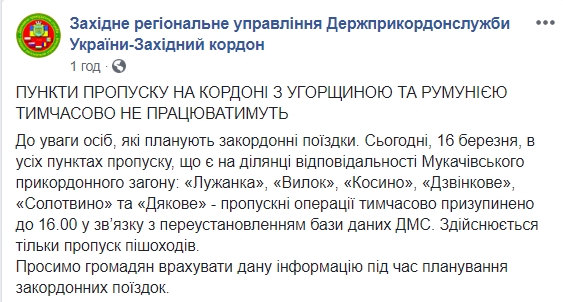 Західне регіональне управління Держприкордонслужби України-Західний кордон
1 год ·

ПУНКТИ ПРОПУСКУ НА КОРДОНІ З УГОРЩИНОЮ ТА РУМУНІЄЮ ТИМЧАСОВО НЕ ПРАЦЮВАТИМУТЬ

До уваги осіб, які планують закордонні поїздки. Сьогодні, 16 березня, в усіх пунктах пропуску, що є на ділянці відповідальності Мукачівського прикордонного загону: «Лужанка», «Вилок», «Косино», «Дзвінкове», «Солотвино» та «Дякове» - пропускні операції тимчасово призупинено до 16.00 у зв'язку з переустановленням бази даних ДМС. Здійснюється тільки пропуск пішоходів.
Просимо громадян врахувати дану інформацію під час планування закордонних поїздок.